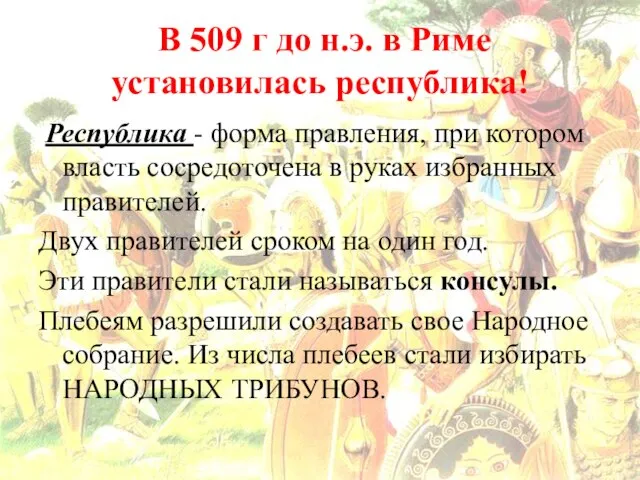 В 509 г до н.э. в Риме установилась республика!

Республика - форма правления, при котором власть сосредоточена в руках избранных правителей.

Двух правителей сроком на один год.

Эти правители стали называться консулы.

Плебеям разрешили создавать свое Народное собрание. Из числа плебеев стали избирать НАРОДНЫХ ТРИБУНОВ.